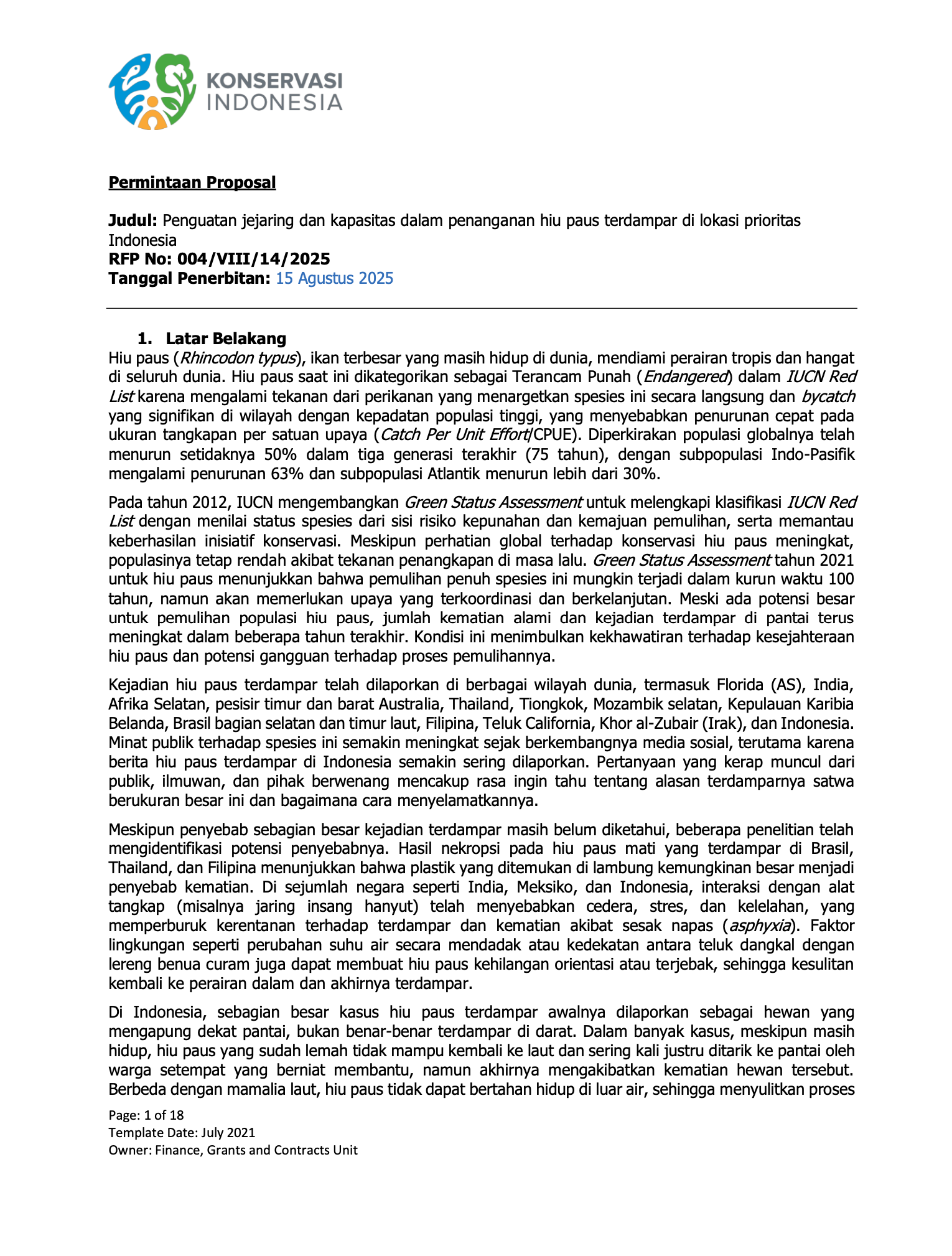 KONSERVASI INDONESIA

Permintaan Proposal

Judul: Penguatan jejaring dan kapasitas dalam penanganan hiu paus terdampar di lokasi prioritas Indonesia
RFP No: 004/VIII/14/2025
Tanggal Penerbitan: 15 Agustus 2025

1. Latar Belakang
Hiu paus (Rhincodon typus), ikan terbesar yang masih hidup di dunia, mendiami perairan tropis dan hangat di seluruh dunia. Hiu paus saat ini dikategorikan sebagai Terancam Punah (Endangered) dalam IUCN Red List karena mengalami tekanan dari perikanan yang menargetkan spesies ini secara langsung dan bycatch yang signifikan di wilayah dengan kepadatan populasi tinggi, yang menyebabkan penurunan cepat pada ukuran tangkapan per satuan upaya (Catch Per Unit Effort/CPUE). Diperkirakan populasi globalnya telah menurun setidaknya 50% dalam tiga generasi terakhir (75 tahun), dengan subpopulasi Indo-Pasifik mengalami penurunan 63% dan subpopulasi Atlantik menurun lebih dari 30%.

Pada tahun 2012, IUCN mengembangkan Green Status Assessment untuk melengkapi klasifikasi IUCN Red List dengan menilai status spesies dari sisi risiko kepunahan dan kemajuan pemulihan, serta memantau keberhasilan inisiatif konservasi. Meskipun perhatian global terhadap konservasi hiu paus meningkat, populasinya tetap rendah akibat tekanan penangkapan di masa lalu. Green Status Assessment tahun 2021 untuk hiu paus menunjukkan bahwa pemulihan penuh spesies ini mungkin terjadi dalam kurun waktu 100 tahun, namun akan memerlukan upaya yang terkoordinasi dan berkelanjutan. Meski ada potensi besar untuk pemulihan populasi hiu paus, jumlah kematian alami dan kejadian terdampar di pantai terus meningkat dalam beberapa tahun terakhir. Kondisi ini menimbulkan kekhawatiran terhadap kesejahteraan hiu paus dan potensi gangguan terhadap proses pemulihannya.

Kejadian hiu paus terdampar telah dilaporkan di berbagai wilayah dunia, termasuk Florida (AS), India, Afrika Selatan, pesisir timur dan barat Australia, Thailand, Tiongkok, Mozambik selatan, Kepulauan Karibia Belanda, Brasil bagian selatan dan timur laut, Filipina, Teluk California, Khor al-Zubair (Irak), dan Indonesia. Minat publik terhadap spesies ini semakin meningkat sejak berkembangnya media sosial, terutama karena berita hiu paus terdampar di Indonesia semakin sering dilaporkan. Pertanyaan yang kerap muncul dari publik, ilmuwan, dan pihak berwenang mencakup rasa ingin tahu tentang alasan terdamparnya satwa berukuran besar ini dan bagaimana cara menyelamatkannya.

Meskipun penyebab sebagian besar kejadian terdampar masih belum diketahui, beberapa penelitian telah mengidentifikasi potensi penyebabnya. Hasil nekropsi pada hiu paus mati yang terdampar di Brasil, Thailand, dan Filipina menunjukkan bahwa plastik yang ditemukan di lambung kemungkinan besar menjadi penyebab kematian. Di sejumlah negara seperti India, Meksiko, dan Indonesia, interaksi dengan alat tangkap (misalnya jaring insang hanyut) telah menyebabkan cedera, stres, dan kelelahan, yang memperburuk kerentanan terhadap terdampar dan kematian akibat sesak napas (asphyxia). Faktor lingkungan seperti perubahan suhu air secara mendadak atau kedekatan antara teluk dangkal dengan lereng benua curam juga dapat membuat hiu paus kehilangan orientasi atau terjebak, sehingga kesulitan kembali ke perairan dalam dan akhirnya terdampar.

Di Indonesia, sebagian besar kasus hiu paus terdampar awalnya dilaporkan sebagai hewan yang mengapung dekat pantai, bukan benar-benar terdampar di darat. Dalam banyak kasus, meskipun masih hidup, hiu paus yang sudah lemah tidak mampu kembali ke laut dan sering kali justru ditarik ke pantai oleh warga setempat yang berniat membantu, namun akhirnya mengakibatkan kematian hewan tersebut. Berbeda dengan mamalia laut, hiu paus tidak dapat bertahan hidup di luar air, sehingga menyulitkan proses

Page: 1 of 18
Template Date: July 2021
Owner: Finance, Grants and Contracts Unit